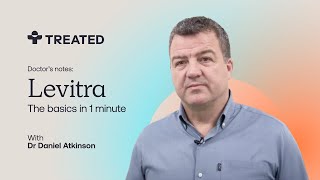 TREATED

Doctor's notes:

Levitra

The basics in 1 minute

With
Dr Daniel Atkinson